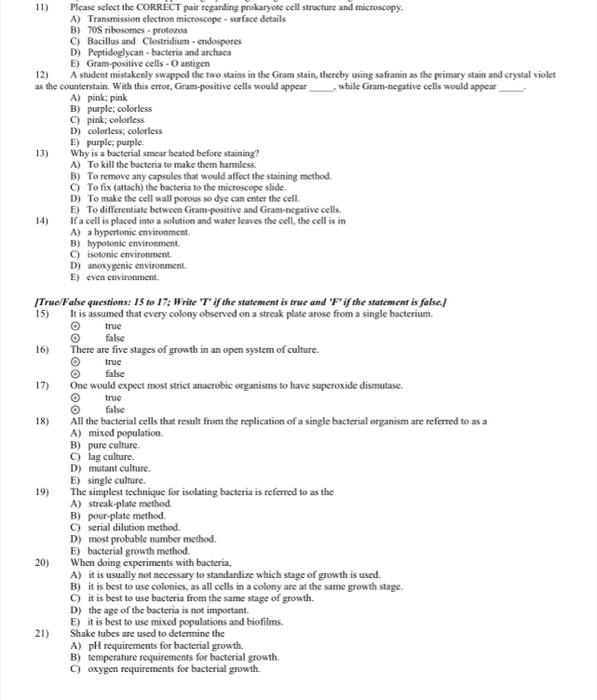 11) Please select the CORRECT pair regarding prokaryote cell structure and microscopy.
A) Transmission electron microscope - surface details
B) 70S ribosomes - protozoa
C) Bacillus and Clostridium - endospores
D) Peptidoglycan - bacteria and archaea
E) Gram-positive cells - O antigen

12) A student mistakenly swapped the two stains in the Gram stain, thereby using safranin as the primary stain and crystal violet as the counterstain. With this error, Gram-positive cells would appear _____, while Gram-negative cells would appear _____.
A) pink; pink
B) purple; colorless
C) pink; colorless
D) colorless; colorless
E) purple; purple.

13) Why is a bacterial smear heated before staining?
A) To kill the bacteria to make them harmless.
B) To remove any capsules that would affect the staining method.
C) To fix (attach) the bacteria to the microscope slide.
D) To make the cell wall porous so dye can enter the cell.
E) To differentiate between Gram-positive and Gram-negative cells.

14) If a cell is placed into a solution and water leaves the cell, the cell is in
A) a hypertonic environment.
B) hypotonic environment.
C) isotonic environment.
D) anoxygenic environment.
E) even environment.

[True/False questions: 15 to 17; Write 'T' if the statement is true and 'F' if the statement is false.]

15) It is assumed that every colony observed on a streak plate arose from a single bacterium.
true
false

16) There are five stages of growth in an open system of culture.
true
false

17) One would expect most strict anaerobic organisms to have superoxide dismutase.
true
false

18) All the bacterial cells that result from the replication of a single bacterial organism are referred to as a
A) mixed population.
B) pure culture.
C) lag culture.
D) mutant culture.
E) single culture.

19) The simplest technique for isolating bacteria is referred to as the
A) streak-plate method.
B) pour-plate method.
C) serial dilution method.
D) most probable number method.
E) bacterial growth method.

20) When doing experiments with bacteria,
A) it is usually not necessary to standardize which stage of growth is used.
B) it is best to use colonies, as all cells in a colony are at the same growth stage.
C) it is best to use bacteria from the same stage of growth.
D) the age of the bacteria is not important.
E) it is best to use mixed populations and biofilms.

21) Shake tubes are used to determine the
A) pH requirements for bacterial growth.
B) temperature requirements for bacterial growth.
C) oxygen requirements for bacterial growth.